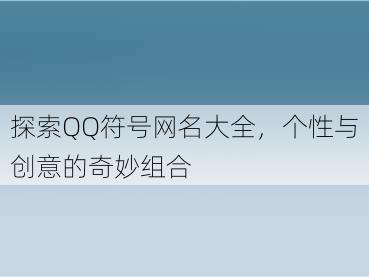 探索QQ符号网名大全，个性与创意的奇妙组合